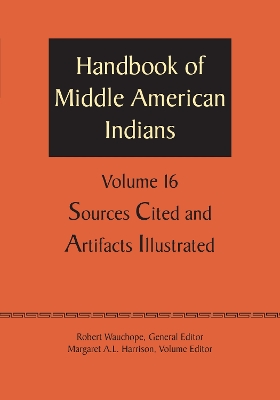 Handbook of Middle American Indians

Volume 16

Sources Cited and Artifacts Illustrated

Robert Wauchope, General Editor
Margaret A.L. Harrison, Volume Editor